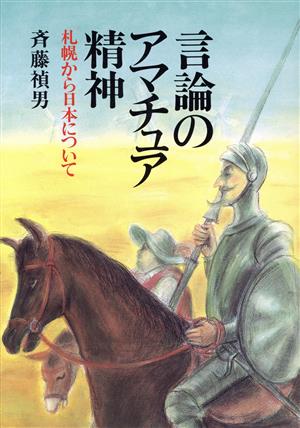 言論のアマチュア精神

札幌から日本について

斉藤禎男